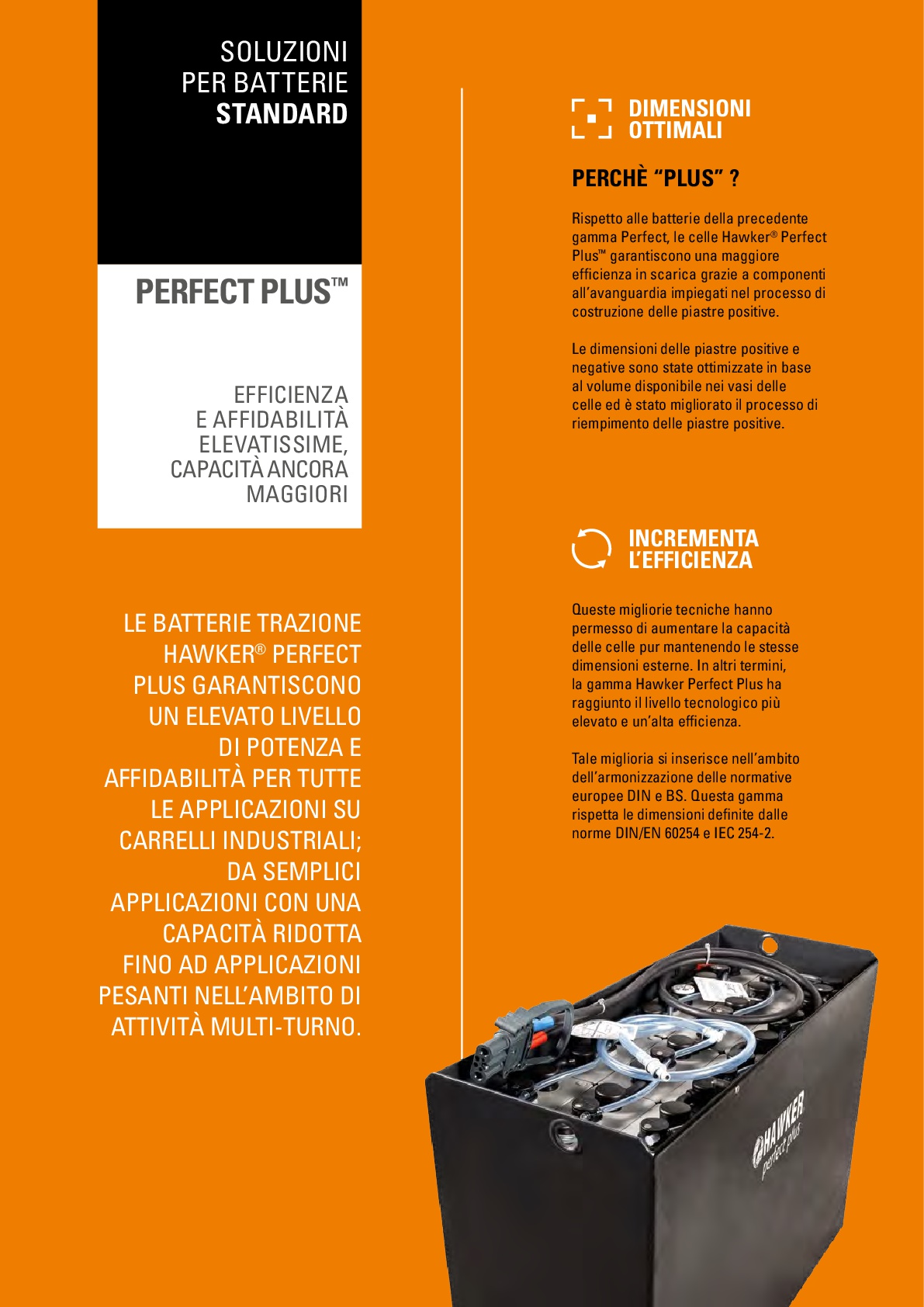 SOLUZIONI PER BATTERIE STANDARD

PERFECT PLUS™

EFFICIENZA E AFFIDABILITÀ ELEVATISSIME, CAPACITÀ ANCORA MAGGIORI

LE BATTERIE TRAZIONE HAWKER® PERFECT PLUS GARANTISCONO UN ELEVATO LIVELLO DI POTENZA E AFFIDABILITÀ PER TUTTE LE APPLICAZIONI SU CARRELLI INDUSTRIALI; DA SEMPLICI APPLICAZIONI CON UNA CAPACITÀ RIDOTTA FINO AD APPLICAZIONI PESANTI NELL'AMBITO DI ATTIVITÀ MULTI-TURNO.

DIMENSIONI OTTIMALI

PERCHÈ "PLUS" ?

Rispetto alle batterie della precedente gamma Perfect, le celle Hawker® Perfect Plus™ garantiscono una maggiore efficienza in scarica grazie a componenti all'avanguardia impiegati nel processo di costruzione delle piastre positive.

Le dimensioni delle piastre positive e negative sono state ottimizzate in base al volume disponibile nei vasi delle celle ed è stato migliorato il processo di riempimento delle piastre positive.

INCREMENTA L'EFFICIENZA

Queste migliorie tecniche hanno permesso di aumentare la capacità delle celle pur mantenendo le stesse dimensioni esterne. In altri termini, la gamma Hawker Perfect Plus ha raggiunto il livello tecnologico più elevato e un'alta efficienza.

Tale miglioria si inserisce nell'ambito dell'armonizzazione delle normative europee DIN e BS. Questa gamma rispetta le dimensioni definite dalle norme DIN/EN 60254 e IEC 254-2.

HAWKER
perfect plus